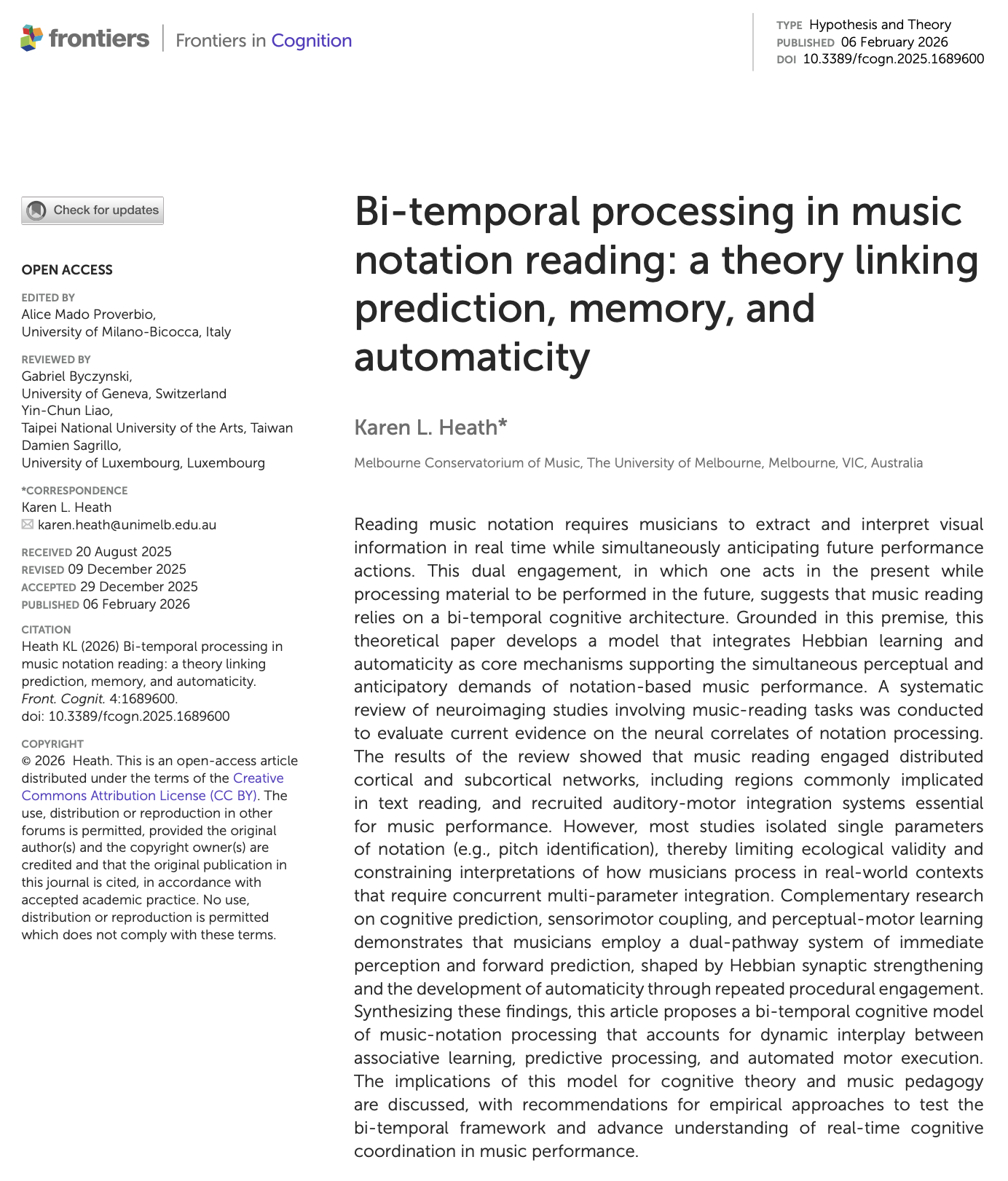 frontiers | Frontiers in Cognition

TYPE Hypothesis and Theory
PUBLISHED 06 February 2026
DOI 10.3389/fcogn.2025.1689600

Check for updates

OPEN ACCESS

EDITED BY
Alice Mado Proverbio,
University of Milano-Bicocca, Italy

REVIEWED BY
Gabriel Byczynski,
University of Geneva, Switzerland
Yin-Chun Liao,
Taipei National University of the Arts, Taiwan
Damien Sagrillo,
University of Luxembourg, Luxembourg

*CORRESPONDENCE
Karen L. Heath
karen.heath@unimelb.edu.au

RECEIVED 20 August 2025
REVISED 09 December 2025
ACCEPTED 29 December 2025
PUBLISHED 06 February 2026

CITATION
Heath KL (2026) Bi-temporal processing in music notation reading: a theory linking prediction, memory, and automaticity. Front. Cognit. 4:1689600. doi: 10.3389/fcogn.2025.1689600

COPYRIGHT
© 2026 Heath. This is an open-access article distributed under the terms of the Creative Commons Attribution License (CC BY). The use, distribution or reproduction in other forums is permitted, provided the original author(s) and the copyright owner(s) are credited and that the original publication in this journal is cited, in accordance with accepted academic practice. No use, distribution or reproduction is permitted which does not comply with these terms.

Bi-temporal processing in music notation reading: a theory linking prediction, memory, and automaticity

Karen L. Heath*

Melbourne Conservatorium of Music, The University of Melbourne, Melbourne, VIC, Australia

Reading music notation requires musicians to extract and interpret visual information in real time while simultaneously anticipating future performance actions. This dual engagement, in which one acts in the present while processing material to be performed in the future, suggests that music reading relies on a bi-temporal cognitive architecture. Grounded in this premise, this theoretical paper develops a model that integrates Hebbian learning and automaticity as core mechanisms supporting the simultaneous perceptual and anticipatory demands of notation-based music performance. A systematic review of neuroimaging studies involving music-reading tasks was conducted to evaluate current evidence on the neural correlates of notation processing. The results of the review showed that music reading engaged distributed cortical and subcortical networks, including regions commonly implicated in text reading, and recruited auditory-motor integration systems essential for music performance. However, most studies isolated single parameters of notation (e.g., pitch identification), thereby limiting ecological validity and constraining interpretations of how musicians process in real-world contexts that require concurrent multi-parameter integration. Complementary research on cognitive prediction, sensorimotor coupling, and perceptual-motor learning demonstrates that musicians employ a dual-pathway system of immediate perception and forward prediction, shaped by Hebbian synaptic strengthening and the development of automaticity through repeated procedural engagement. Synthesizing these findings, this article proposes a bi-temporal cognitive model of music-notation processing that accounts for dynamic interplay between associative learning, predictive processing, and automated motor execution. The implications of this model for cognitive theory and music pedagogy are discussed, with recommendations for empirical approaches to test the bi-temporal framework and advance understanding of real-time cognitive coordination in music performance.